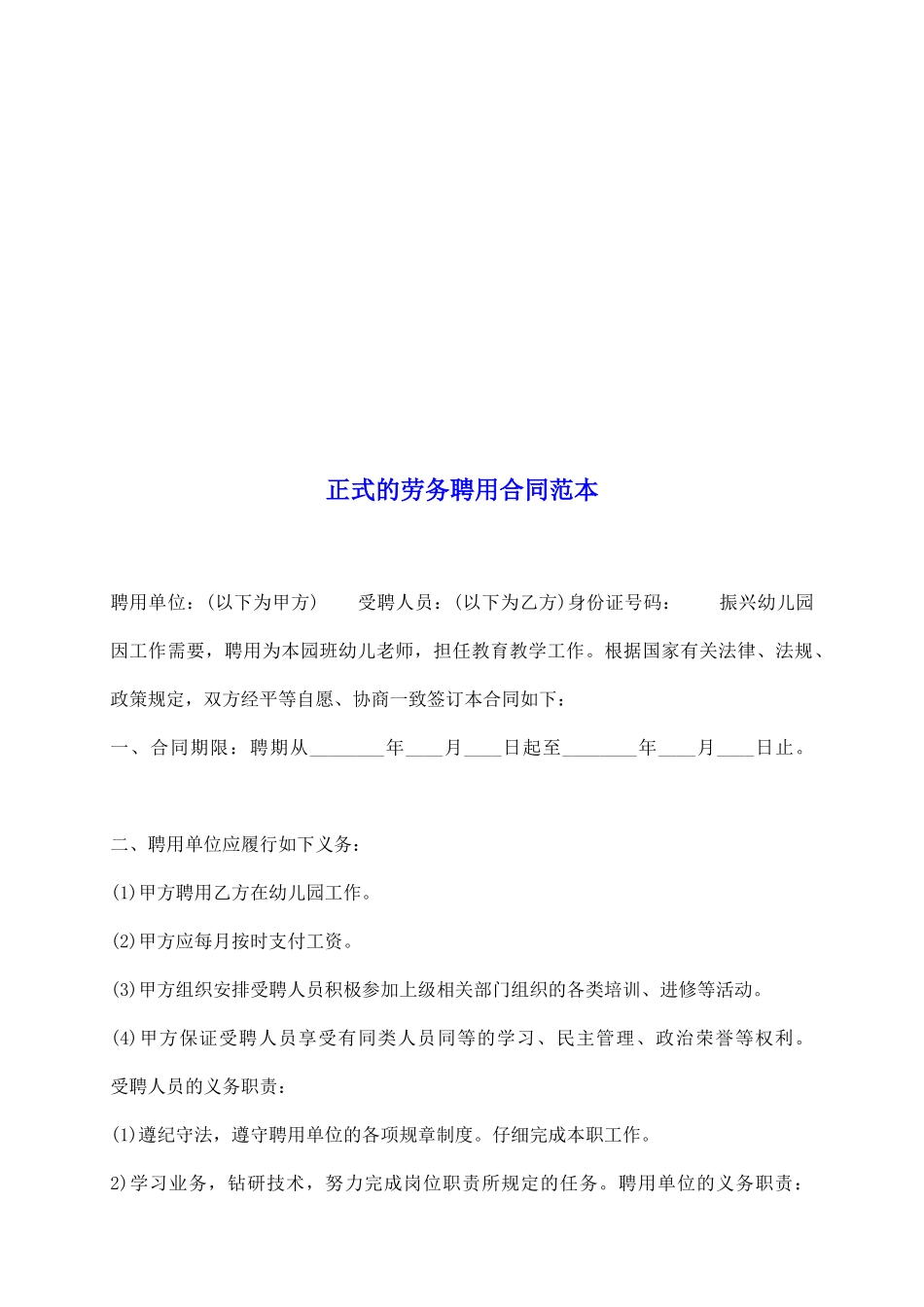 正式的劳务聘用合同范本

聘用单位：(以下为甲方)　　受聘人员：(以下为乙方)身份证号码：　　振兴幼儿园因工作需要，聘用为本园班幼儿老师，担任教育教学工作。根据国家有关法律、法规、政策规定，双方经平等自愿、协商一致签订本合同如下：

一、合同期限：聘期从________年____月____日起至________年____月____日止。

二、聘用单位应履行如下义务：

(1)甲方聘用乙方在幼儿园工作。

(2)甲方应每月按时支付工资。

(3)甲方组织安排受聘人员积极参加上级相关部门组织的各类培训、进修等活动。

(4)甲方保证受聘人员享受有同类人员同等的学习、民主管理、政治荣誉等权利。

受聘人员的义务职责：

(1)遵纪守法，遵守聘用单位的各项规章制度。仔细完成本职工作。

2)学习业务，钻研技术，努力完成岗位职责所规定的任务。聘用单位的义务职责：